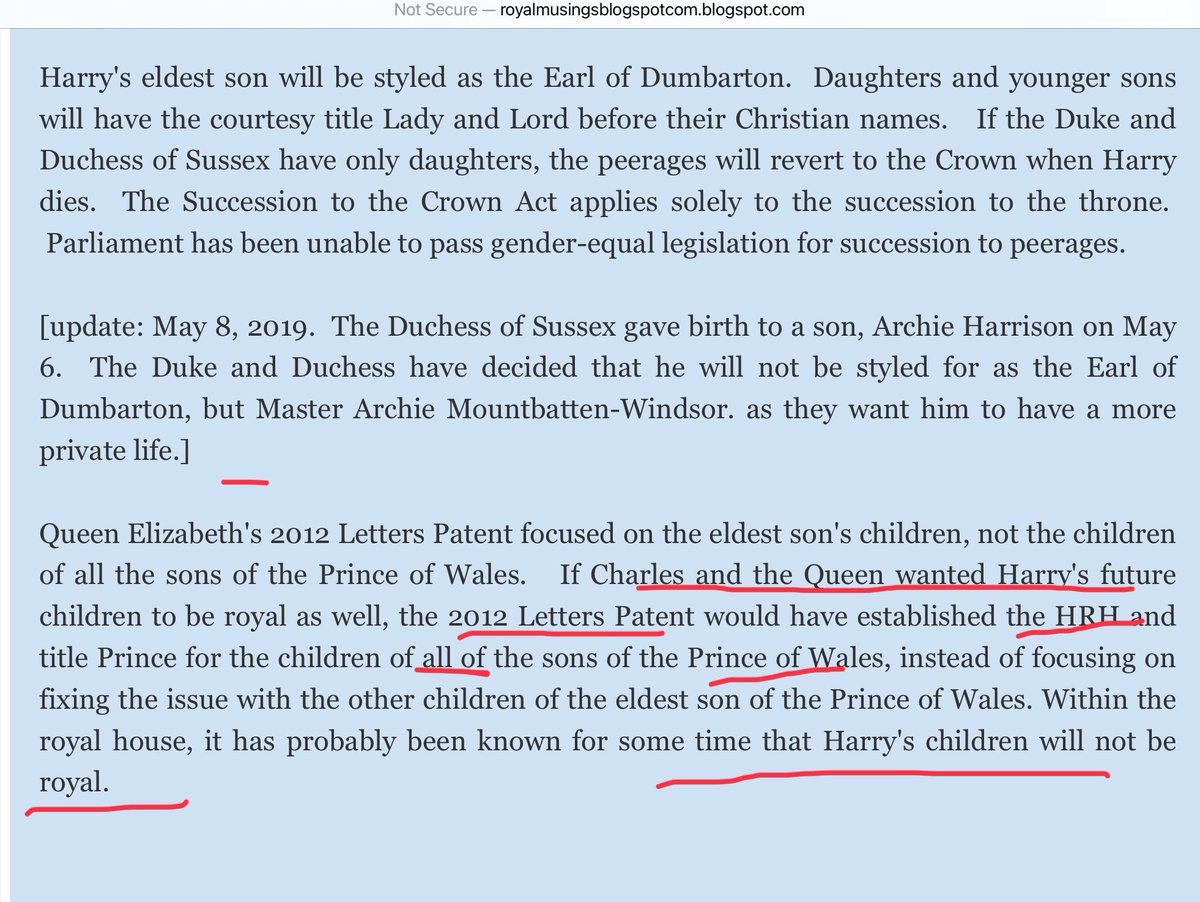 Not Secure — royalmusingsblogspotcom.blogspot.com

Harry's eldest son will be styled as the Earl of Dumbarton. Daughters and younger sons will have the courtesy title Lady and Lord before their Christian names. If the Duke and Duchess of Sussex have only daughters, the peerages will revert to the Crown when Harry dies. The Succession to the Crown Act applies solely to the succession to the throne. Parliament has been unable to pass gender-equal legislation for succession to peerages.

[update: May 8, 2019. The Duchess of Sussex gave birth to a son, Archie Harrison on May 6. The Duke and Duchess have decided that he will not be styled for as the Earl of Dumbarton, but Master Archie Mountbatten-Windsor. as they want him to have a more private life.]

Queen Elizabeth's 2012 Letters Patent focused on the eldest son's children, not the children of all the sons of the Prince of Wales. If Charles and the Queen wanted Harry's future children to be royal as well, the 2012 Letters Patent would have established the HRH and title Prince for the children of all of the sons of the Prince of Wales, instead of focusing on fixing the issue with the other children of the eldest son of the Prince of Wales. Within the royal house, it has probably been known for some time that Harry's children will not be royal.